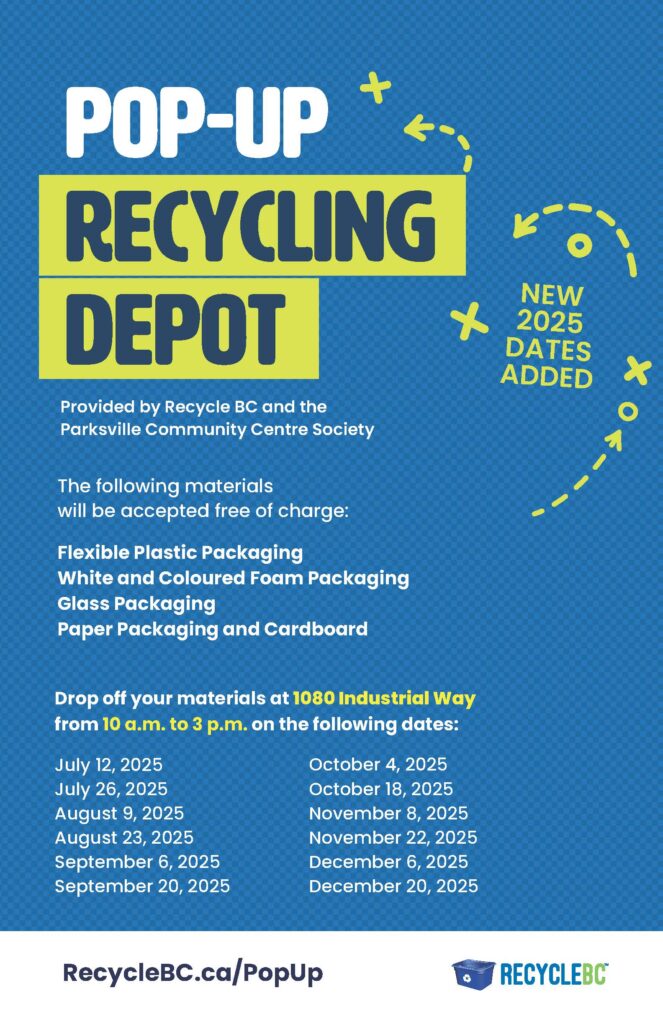 POP-UP
RECYCLING
DEPOT

NEW 2025 DATES ADDED

Provided by Recycle BC and the Parksville Community Centre Society

The following materials will be accepted free of charge:

Flexible Plastic Packaging
White and Coloured Foam Packaging
Glass Packaging
Paper Packaging and Cardboard

Drop off your materials at 1080 Industrial Way from 10 a.m. to 3 p.m. on the following dates:

July 12, 2025
July 26, 2025
August 9, 2025
August 23, 2025
September 6, 2025
September 20, 2025

October 4, 2025
October 18, 2025
November 8, 2025
November 22, 2025
December 6, 2025
December 20, 2025

RecycleBC.ca/PopUp

RECYCLEBC